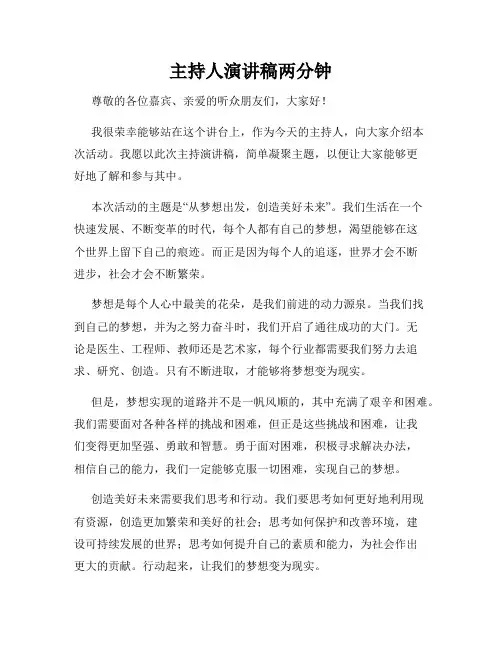 主持人演讲稿两分钟

尊敬的各位嘉宾、亲爱的听众朋友们，大家好！

我很荣幸能够站在这个讲台上，作为今天的主持人，向大家介绍本次活动。我愿以此次主持演讲稿，简单凝聚主题，以便让大家能够更好地了解和参与其中。

本次活动的主题是“从梦想出发，创造美好未来”。我们生活在一个快速发展、不断变革的时代，每个人都有自己的梦想，渴望能够在这个世界上留下自己的痕迹。而正是因为每个人的追逐，世界才会不断进步，社会才会不断繁荣。

梦想是每个人心中最美的花朵，是我们前进的动力源泉。当我们找到自己的梦想，并为之努力奋斗时，我们开启了通往成功的大门。无论是医生、工程师、教师还是艺术家，每个行业都需要我们努力去追求、研究、创造。只有不断进取，才能够将梦想变为现实。

但是，梦想实现的道路并不是一帆风顺的，其中充满了艰辛和困难。我们需要面对各种各样的挑战和困难，但正是这些挑战和困难，让我们变得更加坚强、勇敢和智慧。勇于面对困难，积极寻求解决办法，相信自己的能力，我们一定能够克服一切困难，实现自己的梦想。

创造美好未来需要我们思考和行动。我们要思考如何更好地利用现有资源，创造更加繁荣和美好的社会；思考如何保护和改善环境，建设可持续发展的世界；思考如何提升自己的素质和能力，为社会作出更大的贡献。行动起来，让我们的梦想变为现实。